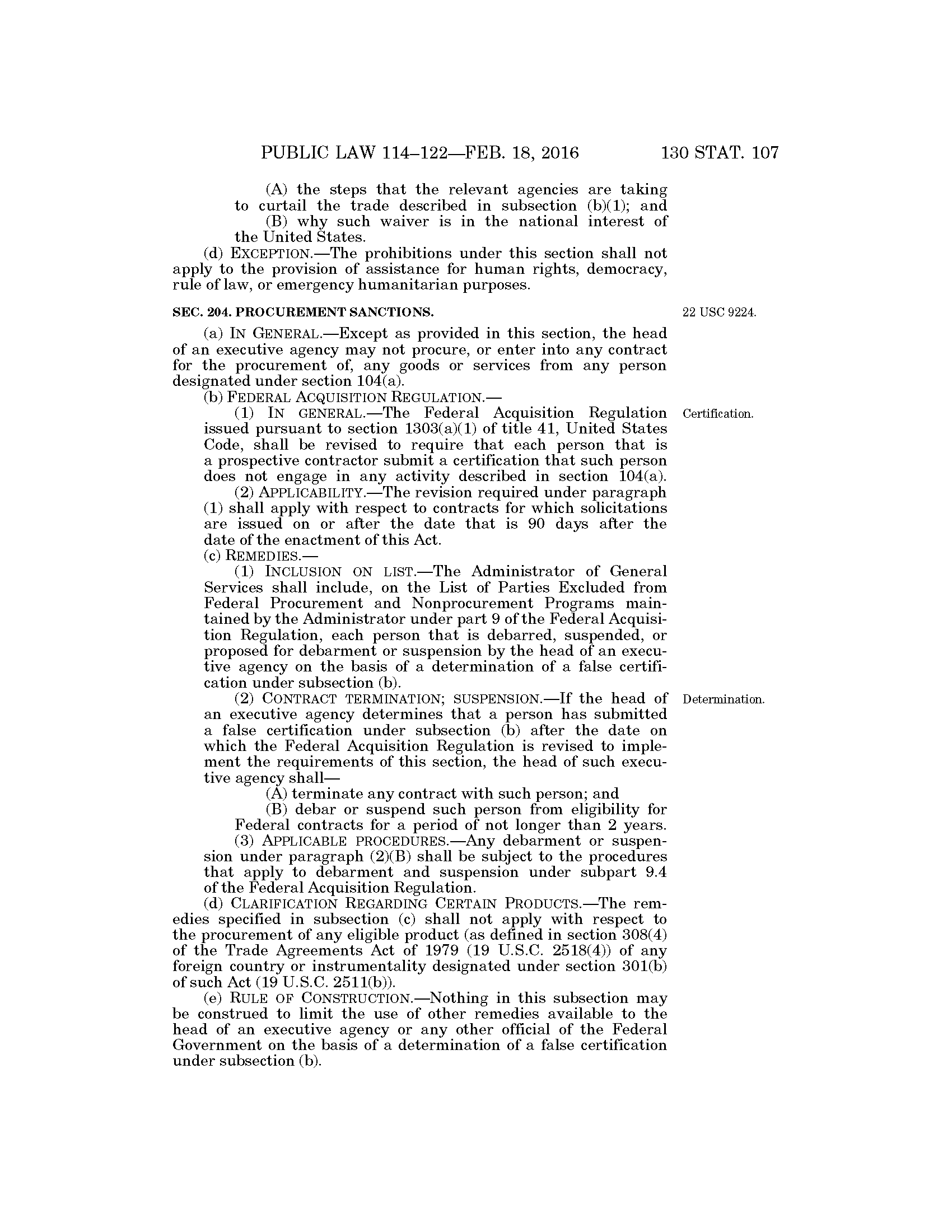 PUBLIC LAW 114–122—FEB. 18, 2016 130 STAT. 107

(A) the steps that the relevant agencies are taking to curtail the trade described in subsection (b)(1); and

(B) why such waiver is in the national interest of the United States.

(d) EXCEPTION.—The prohibitions under this section shall not apply to the provision of assistance for human rights, democracy, rule of law, or emergency humanitarian purposes.

SEC. 204. PROCUREMENT SANCTIONS.

22 USC 9224.

(a) IN GENERAL.—Except as provided in this section, the head of an executive agency may not procure, or enter into any contract for the procurement of, any goods or services from any person designated under section 104(a).

(b) FEDERAL ACQUISITION REGULATION.—

(1) IN GENERAL.—The Federal Acquisition Regulation issued pursuant to section 1303(a)(1) of title 41, United States Code, shall be revised to require that each person that is a prospective contractor submit a certification that such person does not engage in any activity described in section 104(a).

Certification.

(2) APPLICABILITY.—The revision required under paragraph (1) shall apply with respect to contracts for which solicitations are issued on or after the date that is 90 days after the date of the enactment of this Act.

(c) REMEDIES.—

(1) INCLUSION ON LIST.—The Administrator of General Services shall include, on the List of Parties Excluded from Federal Procurement and Nonprocurement Programs maintained by the Administrator under part 9 of the Federal Acquisition Regulation, each person that is debarred, suspended, or proposed for debarment or suspension by the head of an executive agency on the basis of a determination of a false certification under subsection (b).

(2) CONTRACT TERMINATION; SUSPENSION.—If the head of an executive agency determines that a person has submitted a false certification under subsection (b) after the date on which the Federal Acquisition Regulation is revised to implement the requirements of this section, the head of such executive agency shall—

Determination.

(A) terminate any contract with such person; and

(B) debar or suspend such person from eligibility for Federal contracts for a period of not longer than 2 years.

(3) APPLICABLE PROCEDURES.—Any debarment or suspension under paragraph (2)(B) shall be subject to the procedures that apply to debarment and suspension under subpart 9.4 of the Federal Acquisition Regulation.

(d) CLARIFICATION REGARDING CERTAIN PRODUCTS.—The remedies specified in subsection (c) shall not apply with respect to the procurement of any eligible product (as defined in section 308(4) of the Trade Agreements Act of 1979 (19 U.S.C. 2518(4)) of any foreign country or instrumentality designated under section 301(b) of such Act (19 U.S.C. 2511(b)).

(e) RULE OF CONSTRUCTION.—Nothing in this subsection may be construed to limit the use of other remedies available to the head of an executive agency or any other official of the Federal Government on the basis of a determination of a false certification under subsection (b).